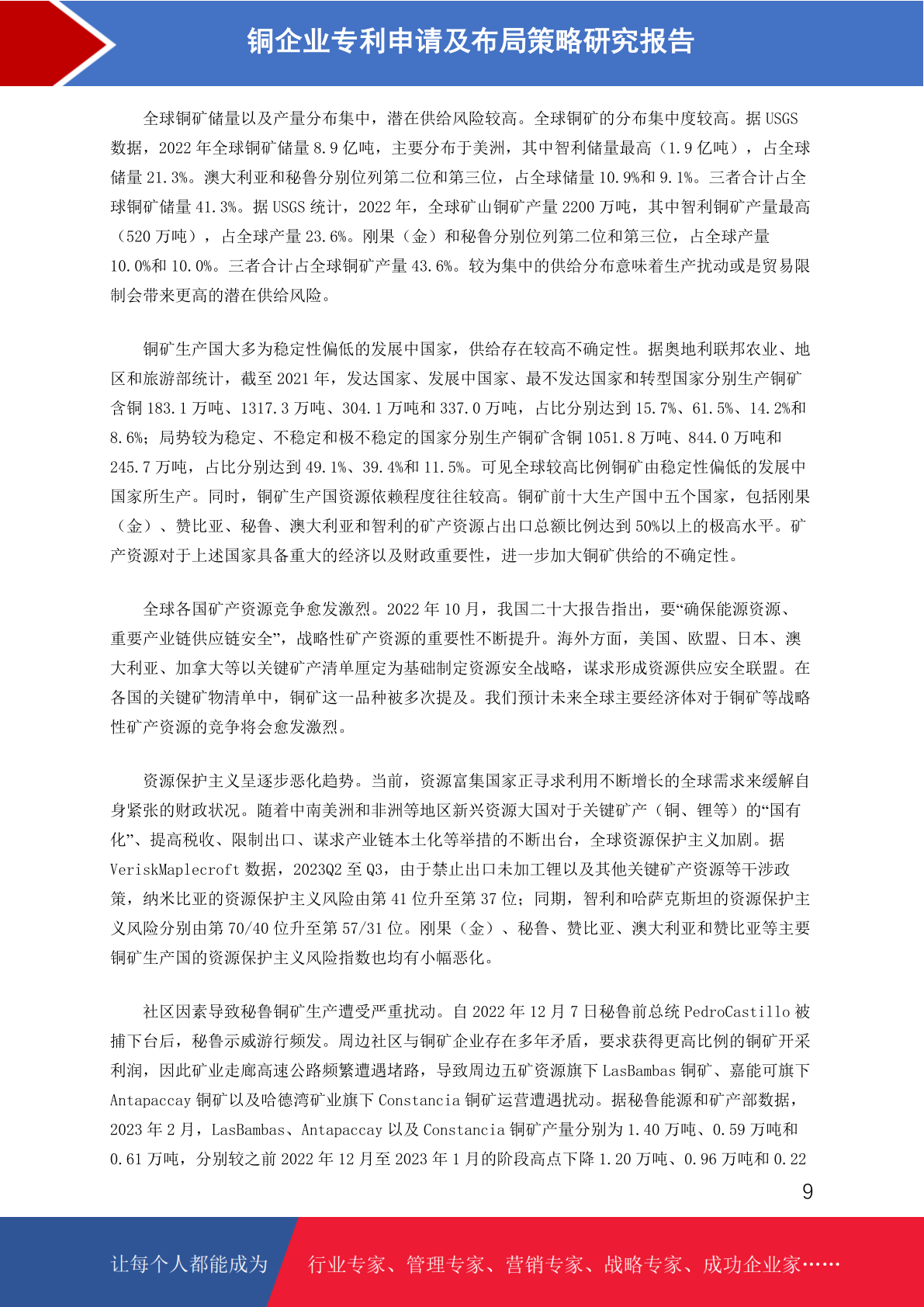 铜企业专利申请及布局策略研究报告

全球铜矿储量以及产量分布集中，潜在供给风险较高。全球铜矿的分布集中度较高。据 USGS 数据，2022 年全球铜矿储量 8.9 亿吨，主要分布于美洲，其中智利储量最高（1.9 亿吨），占全球储量 21.3%。澳大利亚和秘鲁分别位列第二位和第三位，占全球储量 10.9%和 9.1%。三者合计占全球铜矿储量 41.3%。据 USGS 统计，2022 年，全球矿山铜矿产量 2200 万吨，其中智利铜矿产量最高（520 万吨），占全球产量 23.6%。刚果（金）和秘鲁分别位列第二位和第三位，占全球产量 10.0%和 10.0%。三者合计占全球铜矿产量 43.6%。较为集中的供给分布意味着生产扰动或是贸易限制会带来更高的潜在供给风险。

铜矿生产国大多为稳定性偏低的发展中国家，供给存在较高不确定性。据奥地利联邦农业、地区和旅游部统计，截至 2021 年，发达国家、发展中国家、最不发达国家和转型国家分别生产铜矿含铜 183.1 万吨、1317.3 万吨、304.1 万吨和 337.0 万吨，占比分别达到 15.7%、61.5%、14.2%和 8.6%；局势较为稳定、不稳定和极不稳定的国家分别生产铜矿含铜 1051.8 万吨、844.0 万吨和 245.7 万吨，占比分别达到 49.1%、39.4%和 11.5%。可见全球较高比例铜矿由稳定性偏低的发展中国家所生产。同时，铜矿生产国资源依赖程度往往较高。铜矿前十大生产国中五个国家，包括刚果（金）、赞比亚、秘鲁、澳大利亚和智利的矿产资源占出口总额比例达到 50%以上的极高水平。矿产资源对于上述国家具备重大的经济以及财政重要性，进一步加大铜矿供给的不确定性。

全球各国矿产资源竞争愈发激烈。2022 年 10 月，我国二十大报告指出，要“确保能源资源、重要产业链供应链安全”，战略性矿产资源的重要性不断提升。海外方面，美国、欧盟、日本、澳大利亚、加拿大等以关键矿产清单厘定为基础制定资源安全战略，谋求形成资源供应安全联盟。在各国的关键矿物清单中，铜矿这一品种被多次提及。我们预计未来全球主要经济体对于铜矿等战略性矿产资源的竞争将会愈发激烈。

资源保护主义呈逐步恶化趋势。当前，资源富集国家正寻求利用不断增长的全球需求来缓解自身紧张的财政状况。随着中南美洲和非洲等地区新兴资源大国对于关键矿产（铜、锂等）的“国有化”、提高税收、限制出口、谋求产业链本土化等举措的不断出台，全球资源保护主义加剧。据 VeriskMaplecroft 数据，2023Q2 至 Q3，由于禁止出口未加工锂以及其他关键矿产资源等干涉政策，纳米比亚的资源保护主义风险由第 41 位升至第 37 位；同期，智利和哈萨克斯坦的资源保护主义风险分别由第 70/40 位升至第 57/31 位。刚果（金）、秘鲁、赞比亚、澳大利亚和赞比亚等主要铜矿生产国的资源保护主义风险指数也均有小幅恶化。

社区因素导致秘鲁铜矿生产遭受严重扰动。自 2022 年 12 月 7 日秘鲁前总统 PedroCastillo 被捕下台后，秘鲁示威游行频发。周边社区与铜矿企业存在多年矛盾，要求获得更高比例的铜矿开采利润，因此矿业走廊高速公路频繁遭遇堵路，导致周边五矿资源旗下 LasBambas 铜矿、嘉能可旗下 Antapaccay 铜矿以及哈德湾矿业旗下 Constancia 铜矿运营遭遇扰动。据秘鲁能源和矿产部数据，2023 年 2 月，LasBambas、Antapaccay 以及 Constancia 铜矿产量分别为 1.40 万吨、0.59 万吨和 0.61 万吨，分别较之前 2022 年 12 月至 2023 年 1 月的阶段高点下降 1.20 万吨、0.96 万吨和 0.22

9

让每个人都能成为 行业专家、管理专家、营销专家、战略专家、成功企业家……